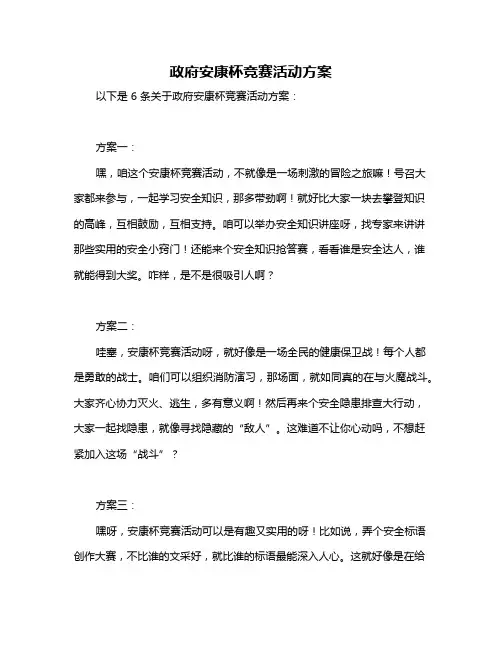 政府安康杯竞赛活动方案

以下是 6 条关于政府安康杯竞赛活动方案：

方案一：

嘿，咱这个安康杯竞赛活动，不就像是一场刺激的冒险之旅嘛！号召大家都来参与，一起学习安全知识，那多带劲啊！就好比大家一块去攀登知识的高峰，互相鼓励，互相支持。咱可以举办安全知识讲座呀，找专家来讲讲那些实用的安全小窍门！还能来个安全知识抢答赛，看看谁是安全达人，谁就能得到大奖。咋样，是不是很吸引人啊？

方案二：

哇塞，安康杯竞赛活动呀，就好像是一场全民的健康保卫战！每个人都是勇敢的战士。咱们可以组织消防演习，那场面，就如同真的在与火魔战斗。大家齐心协力灭火、逃生，多有意义啊！然后再来个安全隐患排查大行动，大家一起找隐患，就像寻找隐藏的“敌人”。这难道不让你心动吗，不想赶紧加入这场“战斗”？

方案三：

嘿呀，安康杯竞赛活动可以是有趣又实用的呀！比如说，弄个安全标语创作大赛，不比谁的文采好，就比谁的标语最能深入人心。这就好像是在给